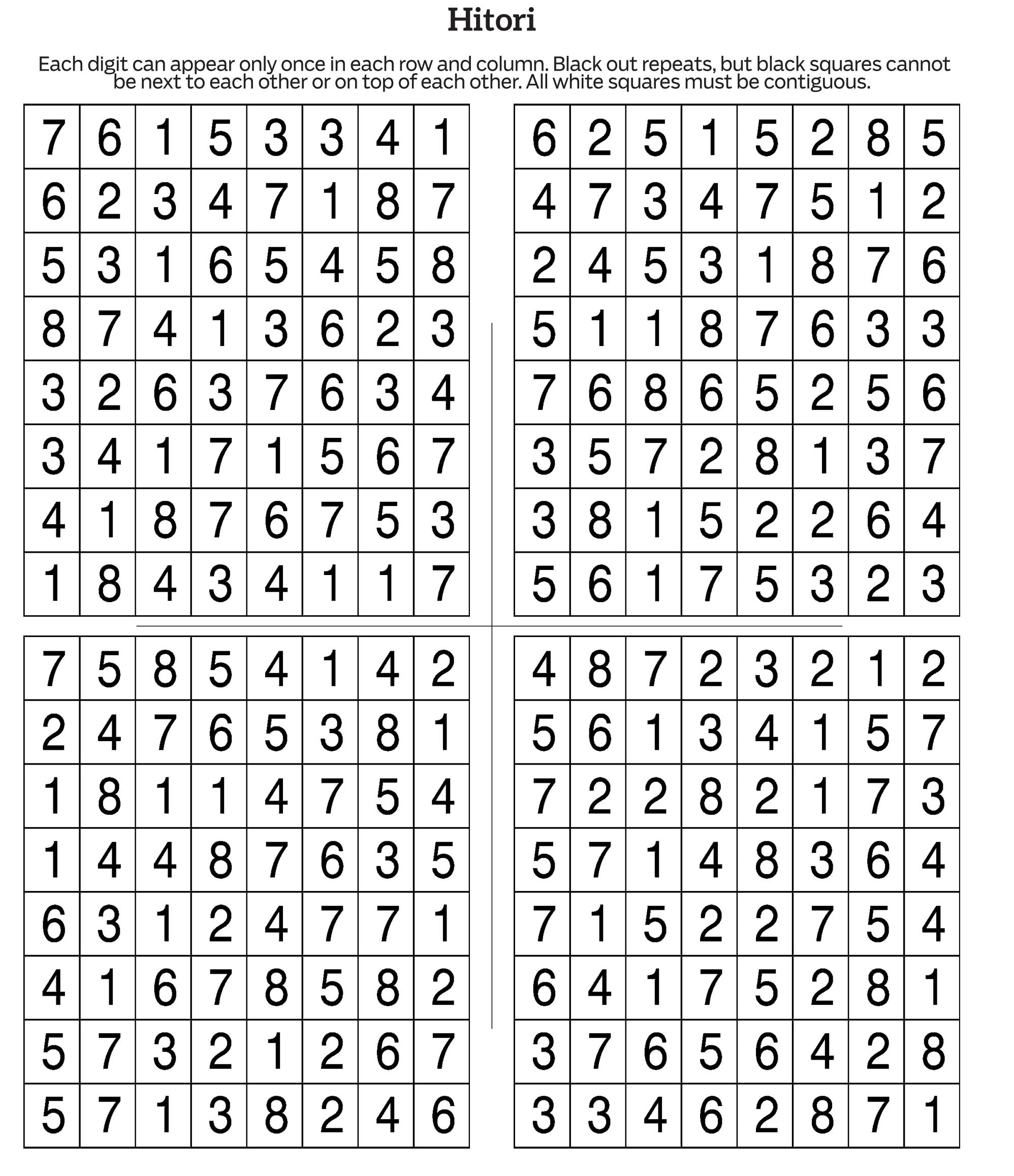 Hitori

Each digit can appear only once in each row and column. Black out repeats, but black squares cannot be next to each other or on top of each other. All white squares must be contiguous.

| 7 | 6 | 1 | 5 | 3 | 3 | 4 | 1 |
|---|---|---|---|---|---|---|---|
| 6 | 2 | 3 | 4 | 7 | 1 | 8 | 7 |
| 5 | 3 | 1 | 6 | 5 | 4 | 5 | 8 |
| 8 | 7 | 4 | 1 | 3 | 6 | 2 | 3 |
| 3 | 2 | 6 | 3 | 7 | 6 | 3 | 4 |
| 3 | 4 | 1 | 7 | 1 | 5 | 6 | 7 |
| 4 | 1 | 8 | 7 | 6 | 7 | 5 | 3 |
| 1 | 8 | 4 | 3 | 4 | 1 | 1 | 7 |

| 6 | 2 | 5 | 1 | 5 | 2 | 8 | 5 |
|---|---|---|---|---|---|---|---|
| 4 | 7 | 3 | 4 | 7 | 5 | 1 | 2 |
| 2 | 4 | 5 | 3 | 1 | 8 | 7 | 6 |
| 5 | 1 | 1 | 8 | 7 | 6 | 3 | 3 |
| 7 | 6 | 8 | 6 | 5 | 2 | 5 | 6 |
| 3 | 5 | 7 | 2 | 8 | 1 | 3 | 7 |
| 3 | 8 | 1 | 5 | 2 | 2 | 6 | 4 |
| 5 | 6 | 1 | 7 | 5 | 3 | 2 | 3 |

| 7 | 5 | 8 | 5 | 4 | 1 | 4 | 2 |
|---|---|---|---|---|---|---|---|
| 2 | 4 | 7 | 6 | 5 | 3 | 8 | 1 |
| 1 | 8 | 1 | 1 | 4 | 7 | 5 | 4 |
| 1 | 4 | 4 | 8 | 7 | 6 | 3 | 5 |
| 6 | 3 | 1 | 2 | 4 | 7 | 7 | 1 |
| 4 | 1 | 6 | 7 | 8 | 5 | 8 | 2 |
| 5 | 7 | 3 | 2 | 1 | 2 | 6 | 7 |
| 5 | 7 | 1 | 3 | 8 | 2 | 4 | 6 |

| 4 | 8 | 7 | 2 | 3 | 2 | 1 | 2 |
|---|---|---|---|---|---|---|---|
| 5 | 6 | 1 | 3 | 4 | 1 | 5 | 7 |
| 7 | 2 | 2 | 8 | 2 | 1 | 7 | 3 |
| 5 | 7 | 1 | 4 | 8 | 3 | 6 | 4 |
| 7 | 1 | 5 | 2 | 2 | 7 | 5 | 4 |
| 6 | 4 | 1 | 7 | 5 | 2 | 8 | 1 |
| 3 | 7 | 6 | 5 | 6 | 4 | 2 | 8 |
| 3 | 3 | 4 | 6 | 2 | 8 | 7 | 1 |